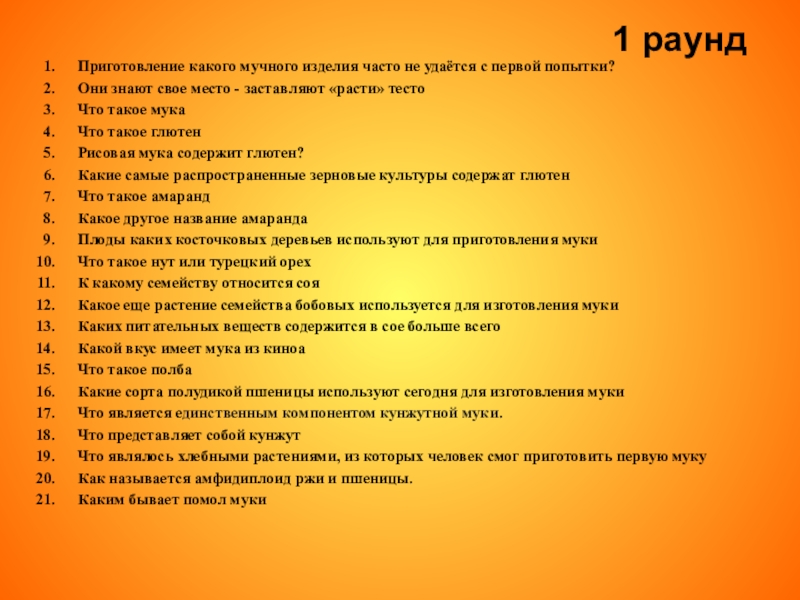 1 раунд

1. Приготовление какого мучного изделия часто не удаётся с первой попытки?
2. Они знают свое место - заставляют «расти» тесто
3. Что такое мука
4. Что такое глютен
5. Рисовая мука содержит глютен?
6. Какие самые распространенные зерновые культуры содержат глютен
7. Что такое амаранд
8. Какое другое название амаранда
9. Плоды каких косточковых деревьев используют для приготовления муки
10. Что такое нут или турецкий орех
11. К какому семейству относится соя
12. Какое еще растение семейства бобовых используется для изготовления муки
13. Каких питательных веществ содержится в сое больше всего
14. Какой вкус имеет мука из киноа
15. Что такое полба
16. Какие сорта полудикой пшеницы используют сегодня для изготовления муки
17. Что является единственным компонентом кунжутной муки.
18. Что представляет собой кунжут
19. Что являлось хлебными растениями, из которых человек смог приготовить первую муку
20. Как называется амфидиплоид ржи и пшеницы.
21. Каким бывает помол муки